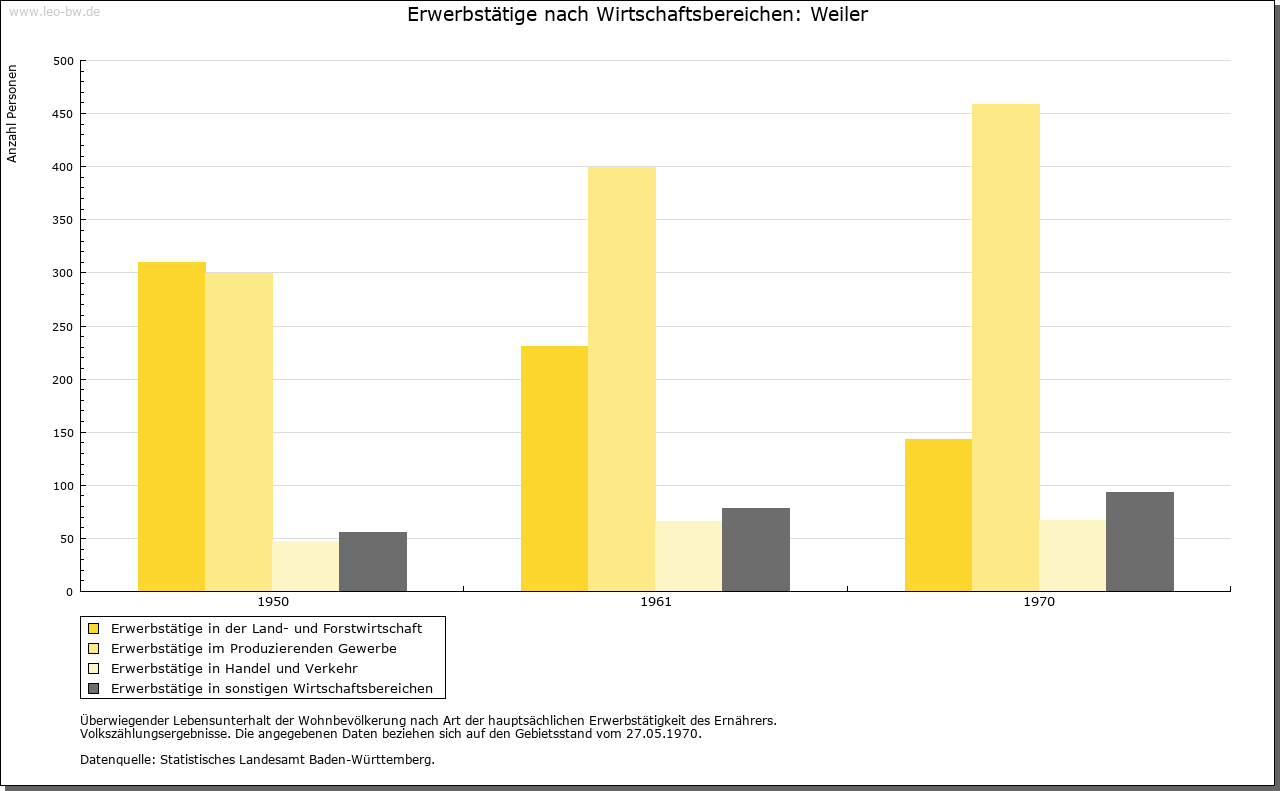 www.leo-bw.de

Erwerbstätige nach Wirtschaftsbereichen: Weiler

Anzahl Personen

500
450
400
350
300
250
200
150
100
50
0

1950
1961
1970

Erwerbstätige in der Land- und Forstwirtschaft
Erwerbstätige im Produzierenden Gewerbe
Erwerbstätige in Handel und Verkehr
Erwerbstätige in sonstigen Wirtschaftsbereichen

Überwiegender Lebensunterhalt der Wohnbevölkerung nach Art der hauptsächlichen Erwerbstätigkeit des Ernährers.
Volkszählungsergebnisse. Die angegebenen Daten beziehen sich auf den Gebietsstand vom 27.05.1970.

Datenquelle: Statistisches Landesamt Baden-Württemberg.